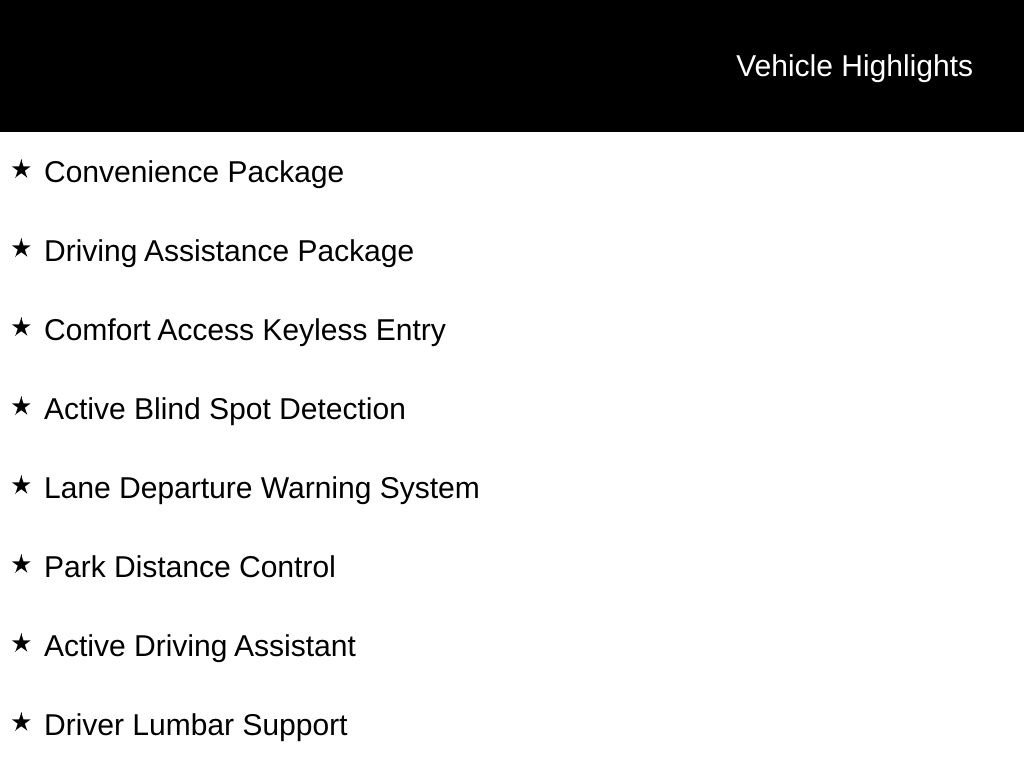 Vehicle Highlights

★ Convenience Package

★ Driving Assistance Package

★ Comfort Access Keyless Entry

★ Active Blind Spot Detection

★ Lane Departure Warning System

★ Park Distance Control

★ Active Driving Assistant

★ Driver Lumbar Support